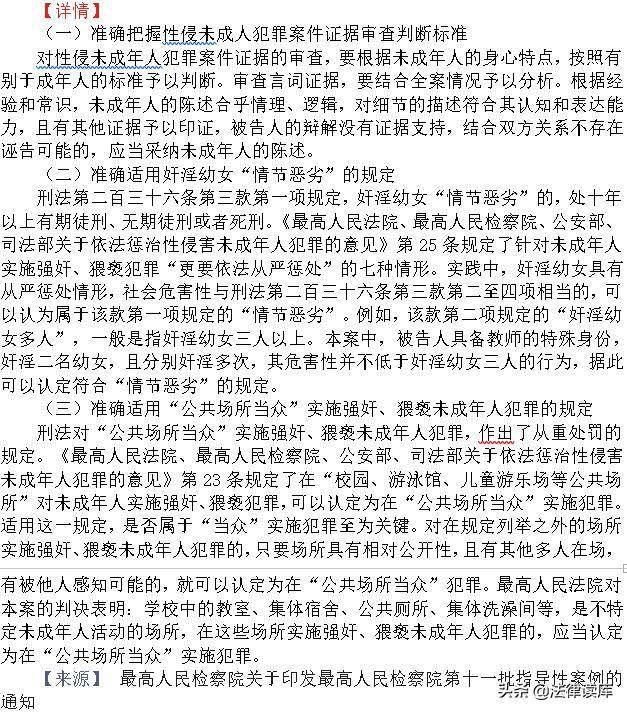 【详情】

（一）准确把握性侵未成人犯罪案件证据审查判断标准

对性侵未成年人犯罪案件证据的审查，要根据未成年人的身心特点，按照有别于成年人的标准予以判断。审查言词证据，要结合全案情况予以分析。根据经验和常识，未成年人的陈述合乎情理、逻辑，对细节的描述符合其认知和表达能力，且有其他证据予以印证，被告人的辩解没有证据支持，结合双方关系不存在诬告可能的，应当采纳未成年人的陈述。

（二）准确适用奸淫幼女“情节恶劣”的规定

刑法第二百三十六条第三款第一项规定，奸淫幼女“情节恶劣”的，处十年以上有期徒刑、无期徒刑或者死刑。《最高人民法院、最高人民检察院、公安部、司法部关于依法惩治性侵害未成年人犯罪的意见》第 25 条规定了针对未成年人实施强奸、猥亵犯罪“更要依法从严惩处”的七种情形。实践中，奸淫幼女具有从严惩处情形，社会危害性与刑法第二百三十六条第三款第二至四项相当的，可以认为属于该款第一项规定的“情节恶劣”。例如，该款第二项规定的“奸淫幼女多人”，一般是指奸淫幼女三人以上。本案中，被告人具备教师的特殊身份，奸淫二名幼女，且分别奸淫多次，其危害性并不低于奸淫幼女三人的行为，据此可以认定符合“情节恶劣”的规定。

（三）准确适用“公共场所当众”实施强奸、猥亵未成年人犯罪的规定

刑法对“公共场所当众”实施强奸、猥亵未成年人犯罪，作出了从重处罚的规定。《最高人民法院、最高人民检察院、公安部、司法部关于依法惩治性侵害未成年人犯罪的意见》第 23 条规定了在“校园、游泳馆、儿童游乐场等公共场所”对未成年人实施强奸、猥亵犯罪，可以认定为在“公共场所当众”实施犯罪。适用这一规定，是否属于“当众”实施犯罪至为关键。对在规定列举之外的场所实施强奸、猥亵未成年人犯罪的，只要场所具有相对公开性，且有其他多人在场，有被他人感知可能的，就可以认定为在“公共场所当众”犯罪。最高人民法院对本案的判决表明：学校中的教室、集体宿舍、公共厕所、集体洗澡间等，是不特定未成年人活动的场所，在这些场所实施强奸、猥亵未成年人犯罪的，应当认定为在“公共场所当众”实施犯罪。

【来源】 最高人民检察院关于印发最高人民检察院第十一批指导性案例的通知

头条 @法律读库